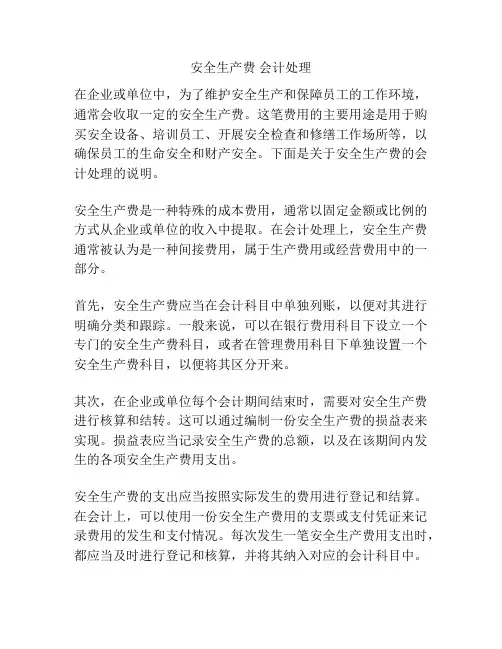 安全生产费 会计处理

在企业或单位中，为了维护安全生产和保障员工的工作环境，通常会收取一定的安全生产费。这笔费用的主要用途是用于购买安全设备、培训员工、开展安全检查和修缮工作场所等，以确保员工的生命安全和财产安全。下面是关于安全生产费的会计处理的说明。

安全生产费是一种特殊的成本费用，通常以固定金额或比例的方式从企业或单位的收入中提取。在会计处理上，安全生产费通常被认为是一种间接费用，属于生产费用或经营费用中的一部分。

首先，安全生产费应当在会计科目中单独列账，以便对其进行明确分类和跟踪。一般来说，可以在银行费用科目下设立一个专门的安全生产费科目，或者在管理费用科目下单独设置一个安全生产费科目，以便将其区分开来。

其次，在企业或单位每个会计期间结束时，需要对安全生产费进行核算和结转。这可以通过编制一份安全生产费的损益表来实现。损益表应当记录安全生产费的总额，以及在该期间内发生的各项安全生产费用支出。

安全生产费的支出应当按照实际发生的费用进行登记和结算。在会计上，可以使用一份安全生产费用的支票或支付凭证来记录费用的发生和支付情况。每次发生一笔安全生产费用支出时，都应当及时进行登记和核算，并将其纳入对应的会计科目中。